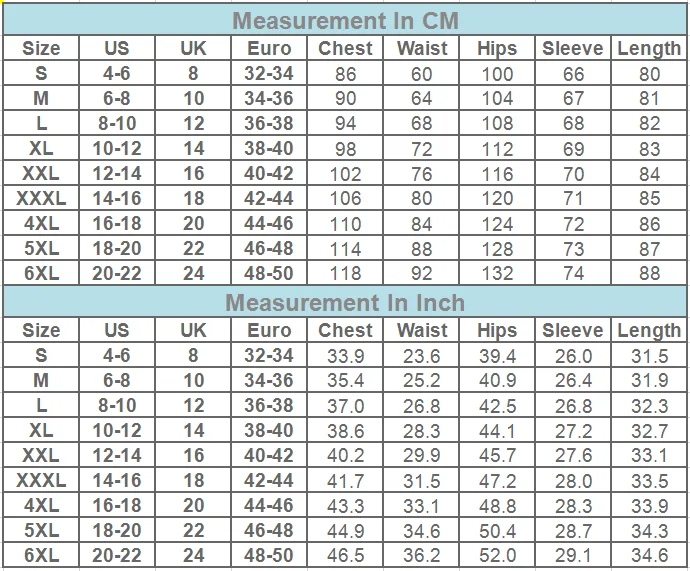 Measurement In CM

| Size | US | UK | Euro | Chest | Waist | Hips | Sleeve | Length |
|---|---|---|---|---|---|---|---|---|
| S | 4-6 | 8 | 32-34 | 86 | 60 | 100 | 66 | 80 |
| M | 6-8 | 10 | 34-36 | 90 | 64 | 104 | 67 | 81 |
| L | 8-10 | 12 | 36-38 | 94 | 68 | 108 | 68 | 82 |
| XL | 10-12 | 14 | 38-40 | 98 | 72 | 112 | 69 | 83 |
| XXL | 12-14 | 16 | 40-42 | 102 | 76 | 116 | 70 | 84 |
| XXXL | 14-16 | 18 | 42-44 | 106 | 80 | 120 | 71 | 85 |
| 4XL | 16-18 | 20 | 44-46 | 110 | 84 | 124 | 72 | 86 |
| 5XL | 18-20 | 22 | 46-48 | 114 | 88 | 128 | 73 | 87 |
| 6XL | 20-22 | 24 | 48-50 | 118 | 92 | 132 | 74 | 88 |

Measurement In Inch

| Size | US | UK | Euro | Chest | Waist | Hips | Sleeve | Length |
|---|---|---|---|---|---|---|---|---|
| S | 4-6 | 8 | 32-34 | 33.9 | 23.6 | 39.4 | 26.0 | 31.5 |
| M | 6-8 | 10 | 34-36 | 35.4 | 25.2 | 40.9 | 26.4 | 31.9 |
| L | 8-10 | 12 | 36-38 | 37.0 | 26.8 | 42.5 | 26.8 | 32.3 |
| XL | 10-12 | 14 | 38-40 | 38.6 | 28.3 | 44.1 | 27.2 | 32.7 |
| XXL | 12-14 | 16 | 40-42 | 40.2 | 29.9 | 45.7 | 27.6 | 33.1 |
| XXXL | 14-16 | 18 | 42-44 | 41.7 | 31.5 | 47.2 | 28.0 | 33.5 |
| 4XL | 16-18 | 20 | 44-46 | 43.3 | 33.1 | 48.8 | 28.3 | 33.9 |
| 5XL | 18-20 | 22 | 46-48 | 44.9 | 34.6 | 50.4 | 28.7 | 34.3 |
| 6XL | 20-22 | 24 | 48-50 | 46.5 | 36.2 | 52.0 | 29.1 | 34.6 |